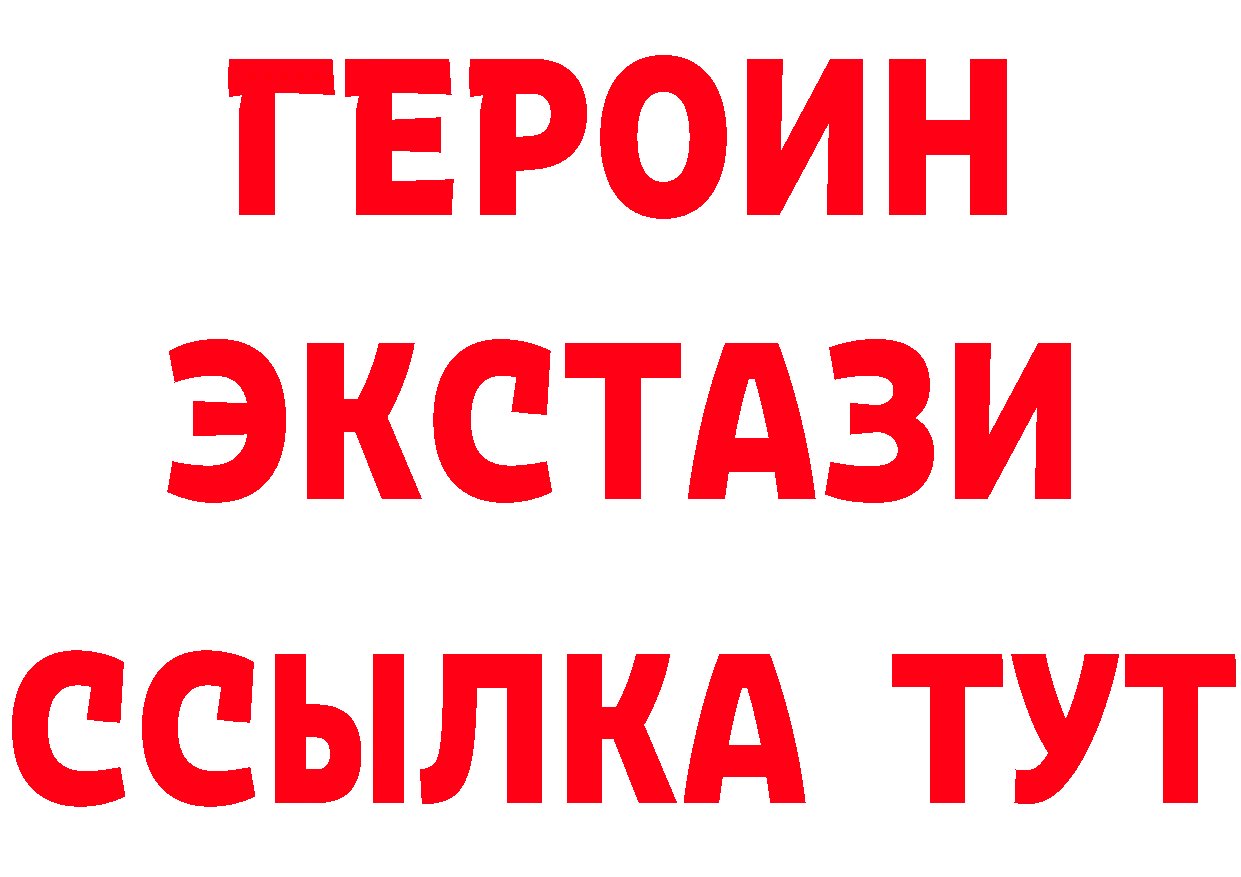 ГЕРОИН
ЭКСТАЗИ
ССЫЛКА ТУТ